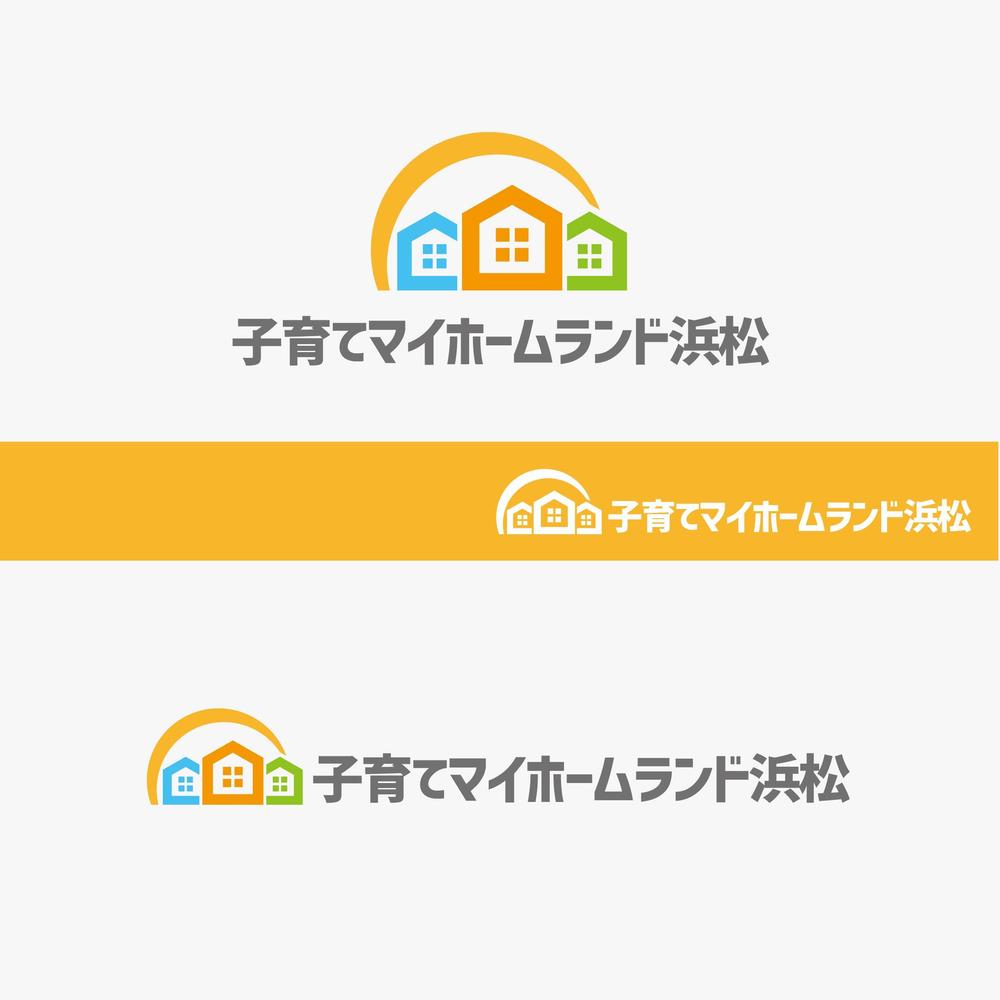 子育てマイホームランド浜松

子育てマイホームランド浜松

子育てマイホームランド浜松